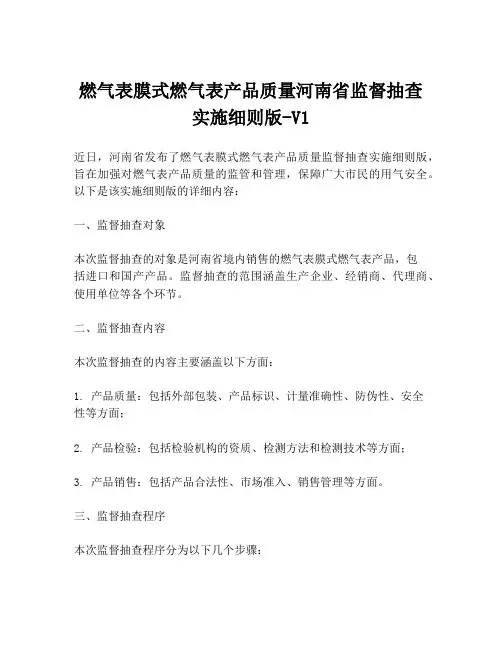 燃气表膜式燃气表产品质量河南省监督抽查实施细则版-V1

近日，河南省发布了燃气表膜式燃气表产品质量监督抽查实施细则版，旨在加强对燃气表产品质量的监管和管理，保障广大市民的用气安全。以下是该实施细则版的详细内容：

一、监督抽查对象

本次监督抽查的对象是河南省境内销售的燃气表膜式燃气表产品，包括进口和国产产品。监督抽查的范围涵盖生产企业、经销商、代理商、使用单位等各个环节。

二、监督抽查内容

本次监督抽查的内容主要涵盖以下方面：

1. 产品质量：包括外部包装、产品标识、计量准确性、防伪性、安全性等方面；

2. 产品检验：包括检验机构的资质、检测方法和检测技术等方面；

3. 产品销售：包括产品合法性、市场准入、销售管理等方面。

三、监督抽查程序

本次监督抽查程序分为以下几个步骤：